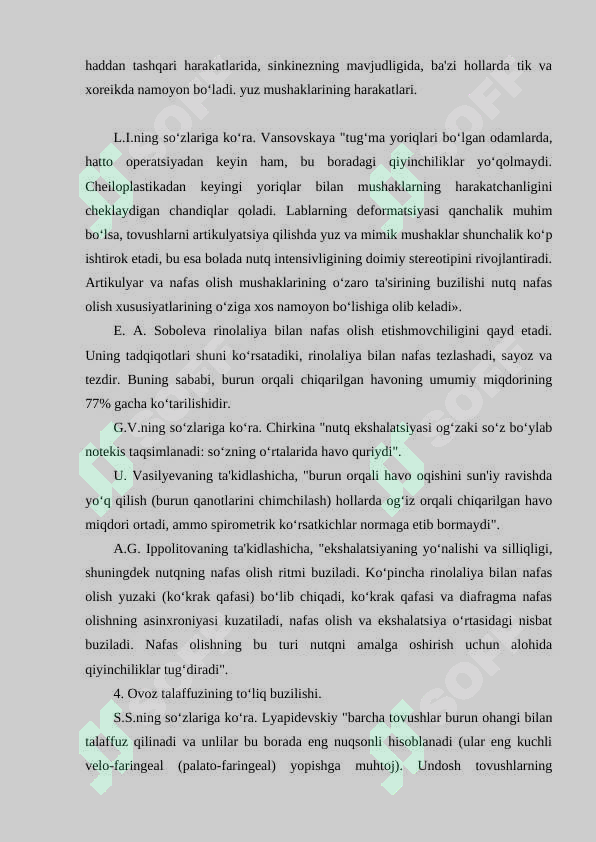 haddan tashqari harakatlarida, sinkinezning mavjudligida, ba'zi hollarda tik va xoreikda namoyon bo‘ladi. yuz mushaklarining harakatlari.

L.I.ning so‘zlariga ko‘ra. Vansovskaya "tug‘ma yoriqlari bo‘lgan odamlarda, hatto operatsiyadan keyin ham, bu boradagi qiyinchiliklar yo‘qolmaydi. Cheiloplastikadan keyingi yoriqlar bilan mushaklarning harakatchanligini cheklaydigan chandiqlar qoladi. Lablarning deformatsiyasi qanchalik muhim bo‘lsa, tovushlarni artikulyatsiya qilishda yuz va mimik mushaklar shunchalik ko‘p ishtirok etadi, bu esa bolada nutq intensivligining doimiy stereotipini rivojlantiradi. Artikulyar va nafas olish mushaklarining o‘zaro ta'sirining buzilishi nutq nafas olish xususiyatlarining o‘ziga xos namoyon bo‘lishiga olib keladi».

E. A. Soboleva rinolaliya bilan nafas olish etishmovchiligini qayd etadi. Uning tadqiqotlari shuni ko‘rsatadiki, rinolaliya bilan nafas tezlashadi, sayoz va tezdir. Buning sababi, burun orqali chiqarilgan havoning umumiy miqdorining 77% gacha ko‘tarilishidir.

G.V.ning so‘zlariga ko‘ra. Chirkina "nutq ekshalatsiyasi og‘zaki so‘z bo‘ylab notekis taqsimlanadi: so‘zning o‘rtalarida havo quriydi".

U. Vasilyevaning ta'kidlashicha, "burun orqali havo oqishini sun'iy ravishda yo‘q qilish (burun qanotlarini chimchilash) hollarda og‘iz orqali chiqarilgan havo miqdori ortadi, ammo spirometrik ko‘rsatkichlar normaga etib bormaydi".

A.G. Ippolitovaning ta'kidlashicha, "ekshalatsiyaning yo‘nalishi va silliqligi, shuningdek nutqning nafas olish ritmi buziladi. Ko‘pincha rinolaliya bilan nafas olish yuzaki (ko‘krak qafasi) bo‘lib chiqadi, ko‘krak qafasi va diafragma nafas olishning asinxroniyasi kuzatiladi, nafas olish va ekshalatsiya o‘rtasidagi nisbat buziladi. Nafas olishning bu turi nutqni amalga oshirish uchun alohida qiyinchiliklar tug‘diradi".

4. Ovoz talaffuzining to‘liq buzilishi.

S.S.ning so‘zlariga ko‘ra. Lyapidevskiy "barcha tovushlar burun ohangi bilan talaffuz qilinadi va unlilar bu borada eng nuqsonli hisoblanadi (ular eng kuchli velo-faringeal (palato-faringeal) yopishga muhtoj). Undosh tovushlarning